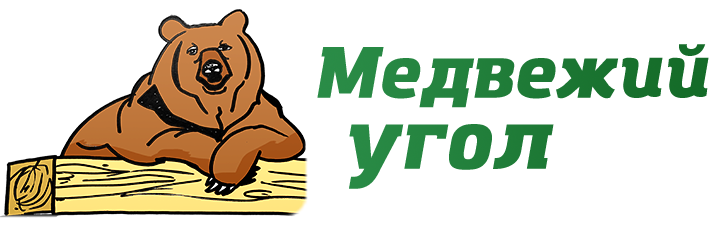 Медвежий
угол